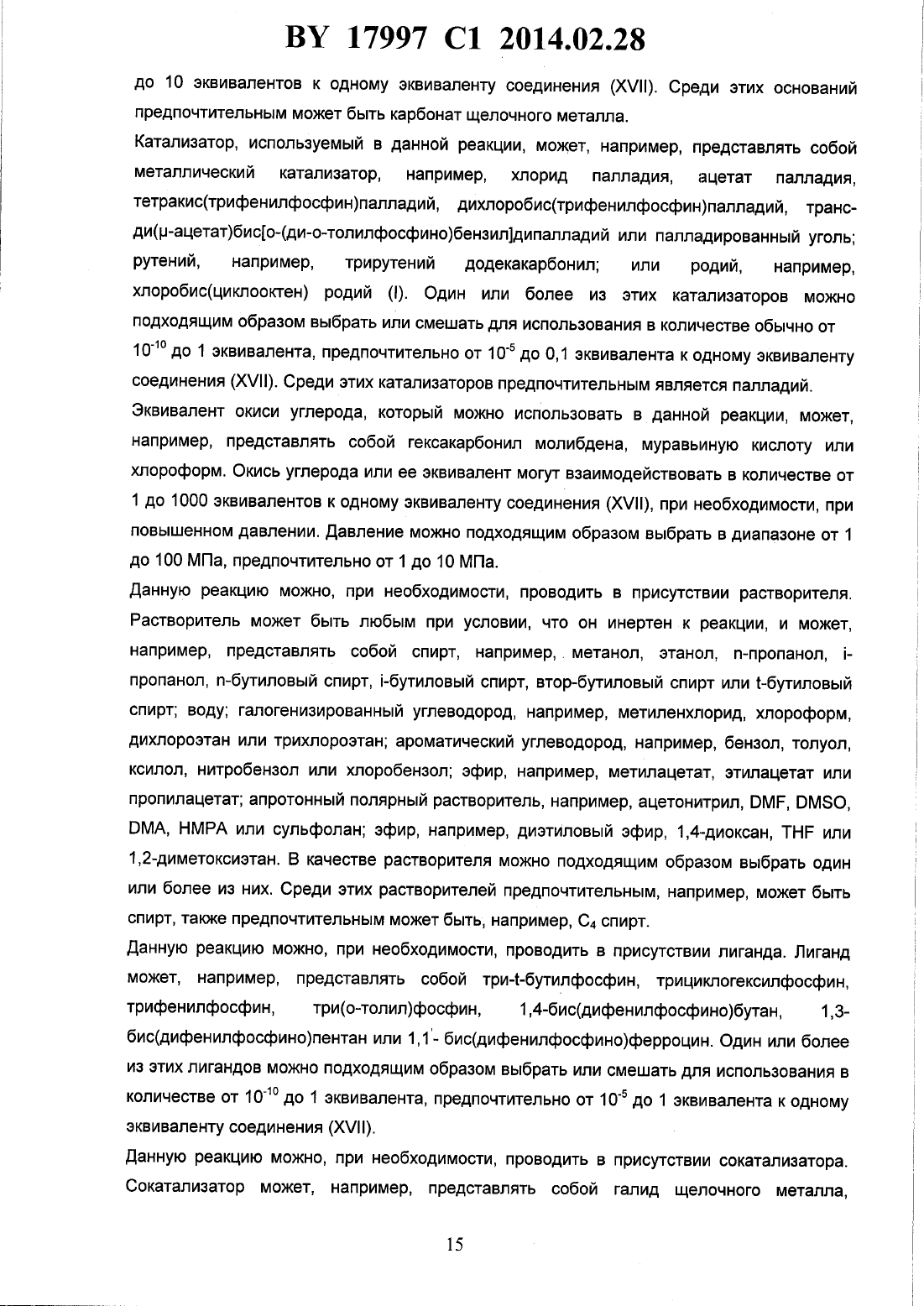 BY 17997 C1 2014.02.28

до 10 эквивалентов к одному эквиваленту соединения (XVII). Среди этих оснований предпочтительным может быть карбонат щелочного металла.

Катализатор, используемый в данной реакции, может, например, представлять собой металлический катализатор, например, хлорид палладия, ацетат палладия, тетракис(трифенилфосфин)палладий, дихлоробис(трифенилфосфин)палладий, транс-ди(μ-ацетат)бис[о-(ди-о-толилфосфино)бензил]дипалладий или палладированный уголь; рутений, например, трирутений додекакарбонил; или родий, например, хлоробис(циклооктен) родий (I). Один или более из этих катализаторов можно подходящим образом выбрать или смешать для использования в количестве обычно от $10^{-10}$ до 1 эквивалента, предпочтительно от $10^{-5}$ до 0,1 эквивалента к одному эквиваленту соединения (XVII). Среди этих катализаторов предпочтительным является палладий.

Эквивалент окиси углерода, который можно использовать в данной реакции, может, например, представлять собой гексакарбонил молибдена, муравьиную кислоту или хлороформ. Окись углерода или ее эквивалент могут взаимодействовать в количестве от 1 до 1000 эквивалентов к одному эквиваленту соединения (XVII), при необходимости, при повышенном давлении. Давление можно подходящим образом выбрать в диапазоне от 1 до 100 МПа, предпочтительно от 1 до 10 МПа.

Данную реакцию можно, при необходимости, проводить в присутствии растворителя. Растворитель может быть любым при условии, что он инертен к реакции, и может, например, представлять собой спирт, например, метанол, этанол, n-пропанол, i-пропанол, n-бутиловый спирт, i-бутиловый спирт, втор-бутиловый спирт или t-бутиловый спирт; воду; галогенизированный углеводород, например, метиленхлорид, хлороформ, дихлороэтан или трихлороэтан; ароматический углеводород, например, бензол, толуол, ксилол, нитробензол или хлоробензол; эфир, например, метилацетат, этилацетат или пропилацетат; апротонный полярный растворитель, например, ацетонитрил, DMF, DMSO, DMA, HMPA или сульфолан; эфир, например, диэтиловый эфир, 1,4-диоксан, THF или 1,2-диметоксиэтан. В качестве растворителя можно подходящим образом выбрать один или более из них. Среди этих растворителей предпочтительным, например, может быть спирт, также предпочтительным может быть, например, $C_4$ спирт.

Данную реакцию можно, при необходимости, проводить в присутствии лиганда. Лиганд может, например, представлять собой три-t-бутилфосфин, трициклогексилфосфин, трифенилфосфин, три(о-толил)фосфин, 1,4-бис(дифенилфосфино)бутан, 1,3-бис(дифенилфосфино)пентан или 1,1'- бис(дифенилфосфино)ферроцин. Один или более из этих лигандов можно подходящим образом выбрать или смешать для использования в количестве от $10^{-10}$ до 1 эквивалента, предпочтительно от $10^{-5}$ до 1 эквивалента к одному эквиваленту соединения (XVII).

Данную реакцию можно, при необходимости, проводить в присутствии сокатализатора. Сокатализатор может, например, представлять собой галид щелочного металла,

15